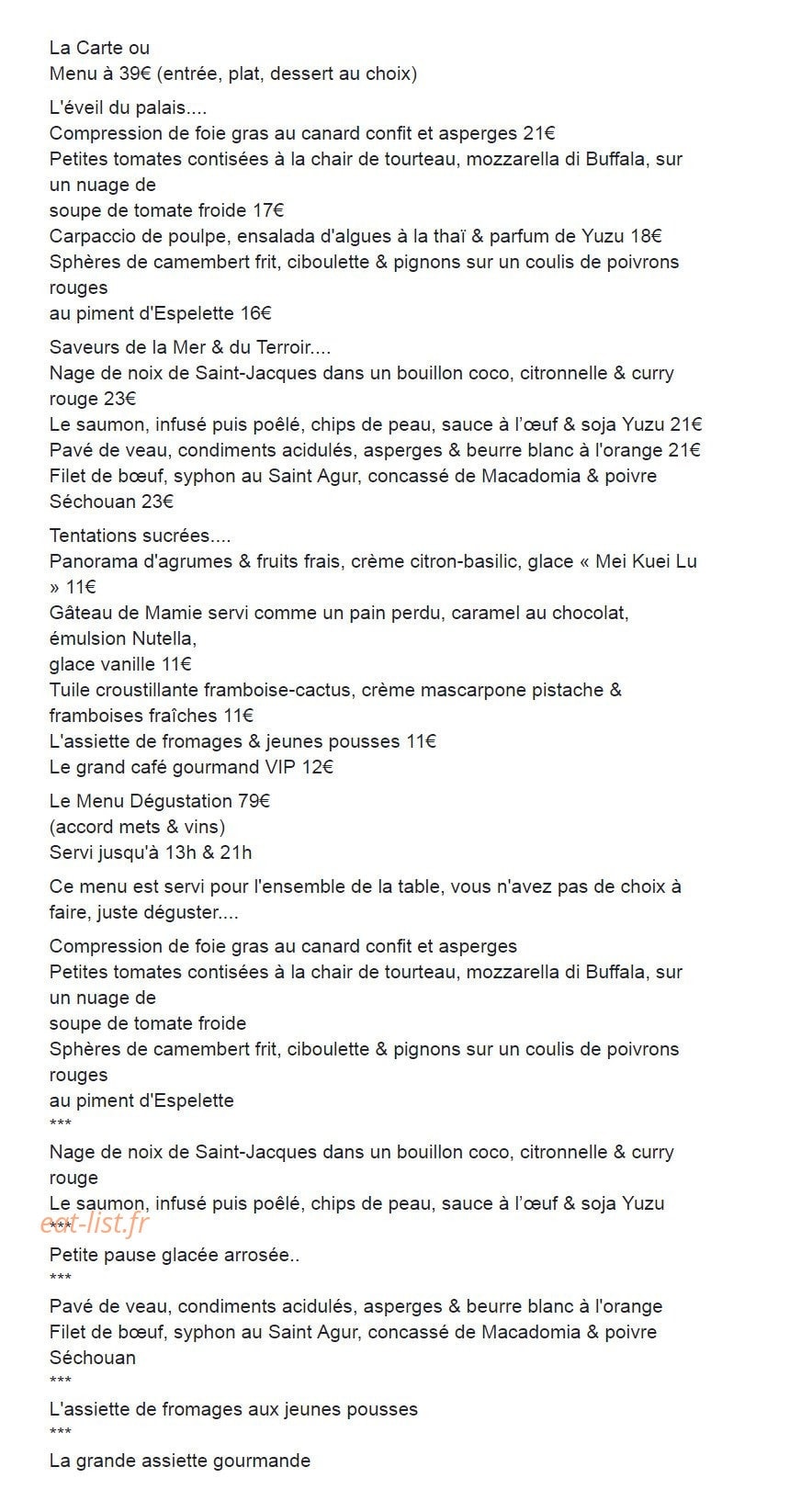 La Carte ou
Menu à 39€ (entrée, plat, dessert au choix)

L'éveil du palais....
Compression de foie gras au canard confit et asperges 21€
Petites tomates contisées à la chair de tourteau, mozzarella di Buffala, sur un nuage de
soupe de tomate froide 17€
Carpaccio de poulpe, ensalada d'algues à la thaï & parfum de Yuzu 18€
Sphères de camembert frit, ciboulette & pignons sur un coulis de poivrons rouges
au piment d'Espelette 16€

Saveurs de la Mer & du Terroir....
Nage de noix de Saint-Jacques dans un bouillon coco, citronnelle & curry rouge 23€
Le saumon, infusé puis poêlé, chips de peau, sauce à l'œuf & soja Yuzu 21€
Pavé de veau, condiments acidulés, asperges & beurre blanc à l'orange 21€
Filet de bœuf, syphon au Saint Agur, concassé de Macadomia & poivre Séchouan 23€

Tentations sucrées....
Panorama d'agrumes & fruits frais, crème citron-basilic, glace « Mei Kuei Lu » 11€
Gâteau de Mamie servi comme un pain perdu, caramel au chocolat, émulsion Nutella,
glace vanille 11€
Tuile croustillante framboise-cactus, crème mascarpone pistache & framboises fraîches 11€
L'assiette de fromages & jeunes pousses 11€
Le grand café gourmand VIP 12€

Le Menu Dégustation 79€
(accord mets & vins)
Servi jusqu'à 13h & 21h

Ce menu est servi pour l'ensemble de la table, vous n'avez pas de choix à faire, juste déguster....

Compression de foie gras au canard confit et asperges
Petites tomates contisées à la chair de tourteau, mozzarella di Buffala, sur un nuage de
soupe de tomate froide
Sphères de camembert frit, ciboulette & pignons sur un coulis de poivrons rouges
au piment d'Espelette
***
Nage de noix de Saint-Jacques dans un bouillon coco, citronnelle & curry rouge
Le saumon, infusé puis poêlé, chips de peau, sauce à l'œuf & soja Yuzu
***
Petite pause glacée arrosée..
***
Pavé de veau, condiments acidulés, asperges & beurre blanc à l'orange
Filet de bœuf, syphon au Saint Agur, concassé de Macadomia & poivre Séchouan
***
L'assiette de fromages aux jeunes pousses
***
La grande assiette gourmande

eat-list.fr